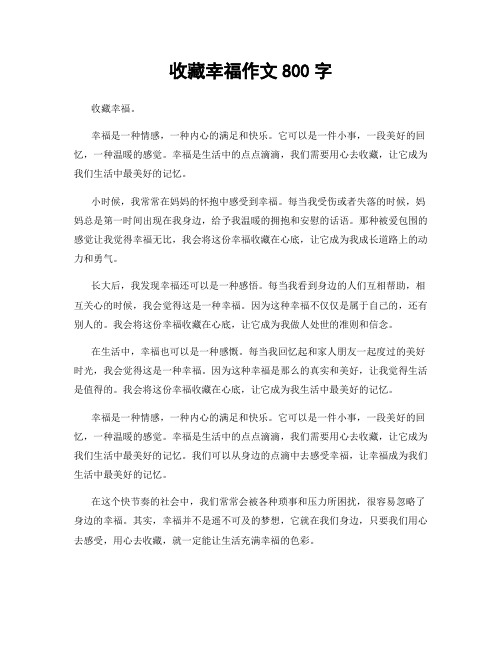 收藏幸福作文 800 字

收藏幸福。

幸福是一种情感，一种内心的满足和快乐。它可以是一件小事，一段美好的回忆，一种温暖的感觉。幸福是生活中的点点滴滴，我们需要用心去收藏，让它成为我们生活中最美好的记忆。

小时候，我常常在妈妈的怀抱中感受到幸福。每当我受伤或者失落的时候，妈妈总是第一时间出现在我身边，给予我温暖的拥抱和安慰的话语。那种被爱包围的感觉让我觉得幸福无比，我会将这份幸福收藏在心底，让它成为我成长道路上的动力和勇气。

长大后，我发现幸福还可以是一种感悟。每当我看到身边的人们互相帮助，相互关心的时候，我会觉得这是一种幸福。因为这种幸福不仅仅是属于自己的，还有别人的。我会将这份幸福收藏在心底，让它成为我做人处世的准则和信念。

在生活中，幸福也可以是一种感慨。每当我回忆起和家人朋友一起度过的美好时光，我会觉得这是一种幸福。因为这种幸福是那么的真实和美好，让我觉得生活是值得的。我会将这份幸福收藏在心底，让它成为我生活中最美好的记忆。

幸福是一种情感，一种内心的满足和快乐。它可以是一件小事，一段美好的回忆，一种温暖的感觉。幸福是生活中的点点滴滴，我们需要用心去收藏，让它成为我们生活中最美好的记忆。我们可以从身边的点滴中去感受幸福，让幸福成为我们生活中最美好的记忆。

在这个快节奏的社会中，我们常常会被各种琐事和压力所困扰，很容易忽略了身边的幸福。其实，幸福并不是遥不可及的梦想，它就在我们身边，只要我们用心去感受，用心去收藏，就一定能让生活充满幸福的色彩。